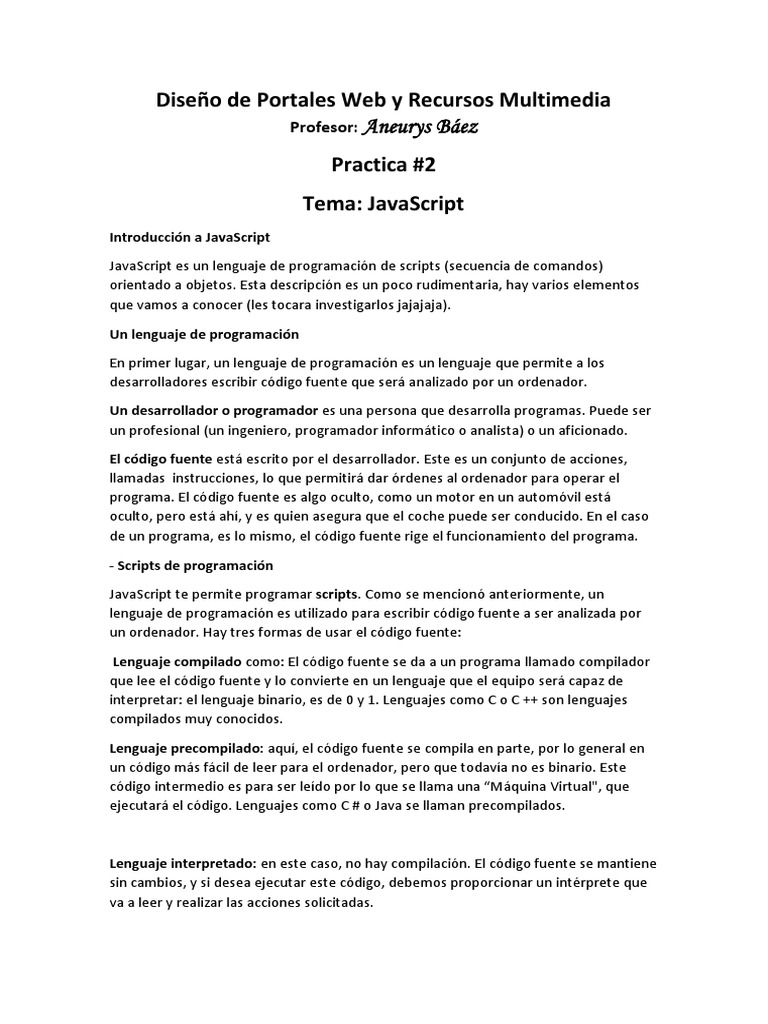 Diseño de Portales Web y Recursos Multimedia
Profesor: Aneurys Báez

Practica #2

Tema: JavaScript

Introducción a JavaScript

JavaScript es un lenguaje de programación de scripts (secuencia de comandos) orientado a objetos. Esta descripción es un poco rudimentaria, hay varios elementos que vamos a conocer (les tocara investigarlos jajajaja).

Un lenguaje de programación

En primer lugar, un lenguaje de programación es un lenguaje que permite a los desarrolladores escribir código fuente que será analizado por un ordenador.

Un desarrollador o programador es una persona que desarrolla programas. Puede ser un profesional (un ingeniero, programador informático o analista) o un aficionado.

El código fuente está escrito por el desarrollador. Este es un conjunto de acciones, llamadas instrucciones, lo que permitirá dar órdenes al ordenador para operar el programa. El código fuente es algo oculto, como un motor en un automóvil está oculto, pero está ahí, y es quien asegura que el coche puede ser conducido. En el caso de un programa, es lo mismo, el código fuente rige el funcionamiento del programa.

- Scripts de programación

JavaScript te permite programar scripts. Como se mencionó anteriormente, un lenguaje de programación es utilizado para escribir código fuente a ser analizada por un ordenador. Hay tres formas de usar el código fuente:

Lenguaje compilado como: El código fuente se da a un programa llamado compilador que lee el código fuente y lo convierte en un lenguaje que el equipo será capaz de interpretar: el lenguaje binario, es de 0 y 1. Lenguajes como C o C ++ son lenguajes compilados muy conocidos.

Lenguaje precompilado: aquí, el código fuente se compila en parte, por lo general en un código más fácil de leer para el ordenador, pero que todavía no es binario. Este código intermedio es para ser leído por lo que se llama una "Máquina Virtual", que ejecutará el código. Lenguajes como C # o Java se llaman precompilados.

Lenguaje interpretado: en este caso, no hay compilación. El código fuente se mantiene sin cambios, y si desea ejecutar este código, debemos proporcionar un intérprete que va a leer y realizar las acciones solicitadas.